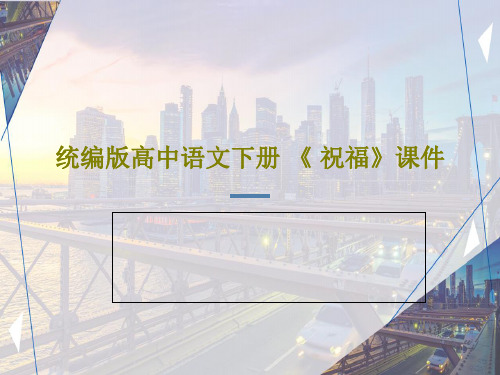 统编版高中语文下册 《 祝福》课件